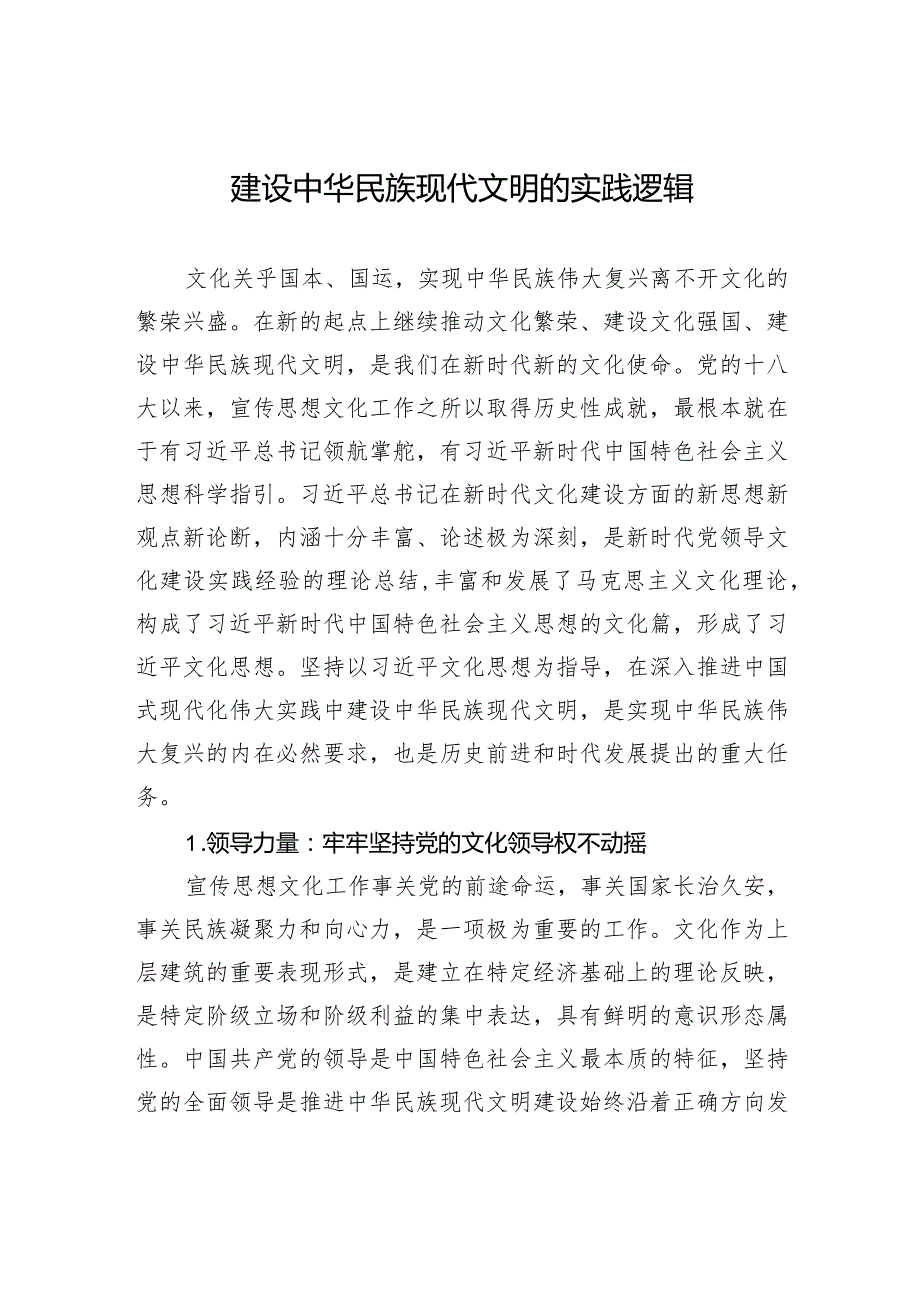 建设中华民族现代文明的实践逻辑

文化关乎国本、国运，实现中华民族伟大复兴离不开文化的繁荣兴盛。在新的起点上继续推动文化繁荣、建设文化强国、建设中华民族现代文明，是我们在新时代新的文化使命。党的十八大以来，宣传思想文化工作之所以取得历史性成就，最根本就在于有习近平总书记领航掌舵，有习近平新时代中国特色社会主义思想科学指引。习近平总书记在新时代文化建设方面的新思想新观点新论断，内涵十分丰富、论述极为深刻，是新时代党领导文化建设实践经验的理论总结，丰富和发展了马克思主义文化理论，构成了习近平新时代中国特色社会主义思想的文化篇，形成了习近平文化思想。坚持以习近平文化思想为指导，在深入推进中国式现代化伟大实践中建设中华民族现代文明，是实现中华民族伟大复兴的内在必然要求，也是历史前进和时代发展提出的重大任务。

1.领导力量：牢牢坚持党的文化领导权不动摇

宣传思想文化工作事关党的前途命运，事关国家长治久安，事关民族凝聚力和向心力，是一项极为重要的工作。文化作为上层建筑的重要表现形式，是建立在特定经济基础上的理论反映，是特定阶级立场和阶级利益的集中表达，具有鲜明的意识形态属性。中国共产党的领导是中国特色社会主义最本质的特征，坚持党的全面领导是推进中华民族现代文明建设始终沿着正确方向发